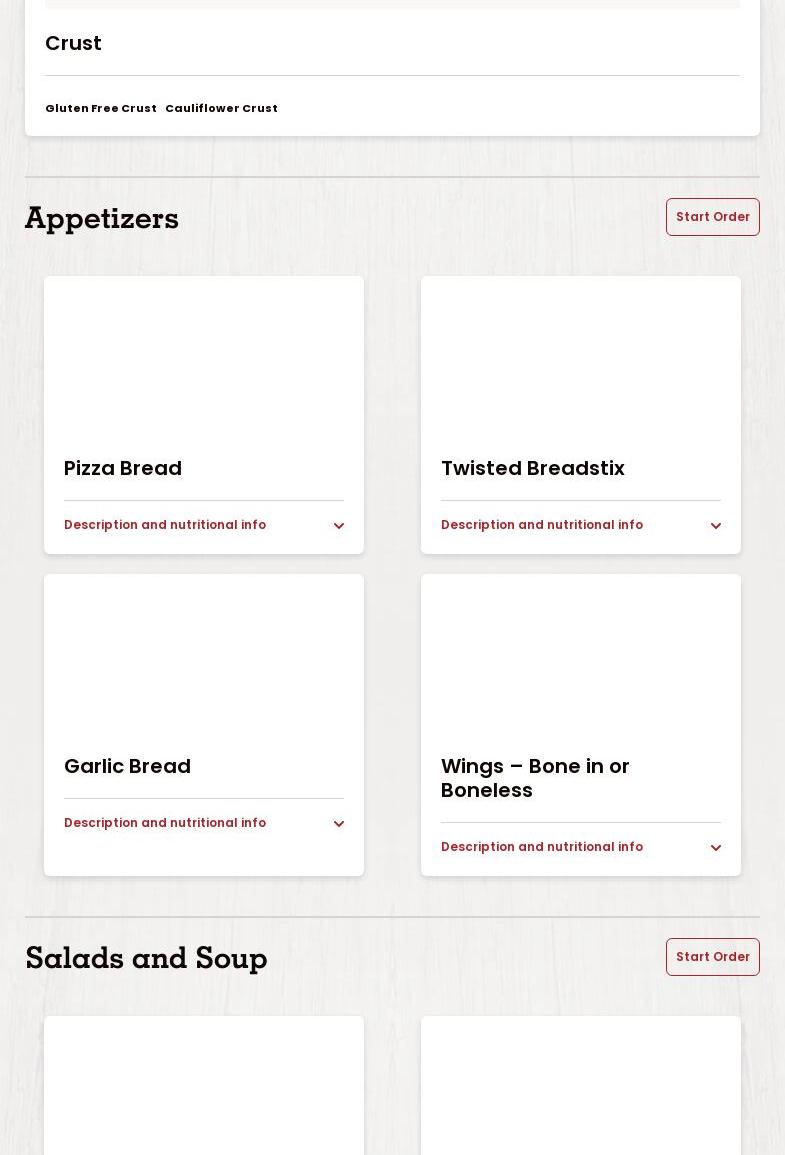 Crust

Gluten Free Crust Cauliflower Crust

Appetizers

Start Order

Pizza Bread

Description and nutritional info

Twisted Breadstix

Description and nutritional info

Garlic Bread

Description and nutritional info

Wings – Bone in or Boneless

Description and nutritional info

Salads and Soup

Start Order